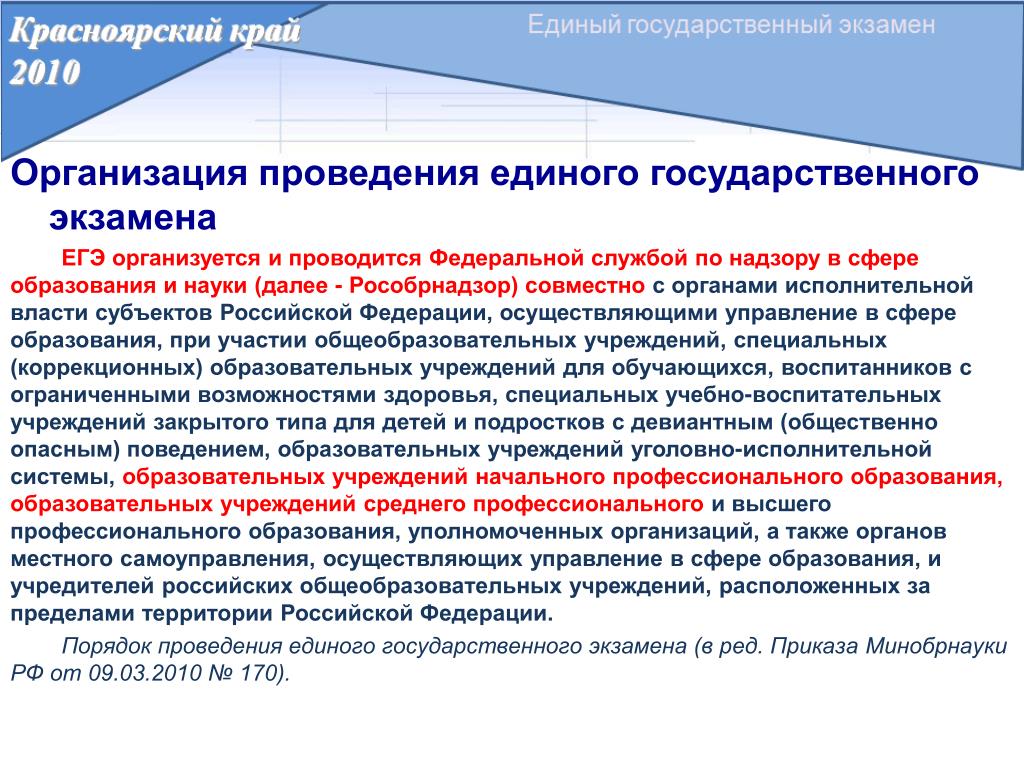 Красноярский край 2010

Единый государственный экзамен

Организация проведения единого государственного экзамена

ЕГЭ организуется и проводится Федеральной службой по надзору в сфере образования и науки (далее - Рособрнадзор) совместно с органами исполнительной власти субъектов Российской Федерации, осуществляющими управление в сфере образования, при участии общеобразовательных учреждений, специальных (коррекционных) образовательных учреждений для обучающихся, воспитанников с ограниченными возможностями здоровья, специальных учебно-воспитательных учреждений закрытого типа для детей и подростков с девиантным (общественно опасным) поведением, образовательных учреждений уголовно-исполнительной системы, образовательных учреждений начального профессионального образования, образовательных учреждений среднего профессионального и высшего профессионального образования, уполномоченных организаций, а также органов местного самоуправления, осуществляющих управление в сфере образования, и учредителей российских общеобразовательных учреждений, расположенных за пределами территории Российской Федерации.

Порядок проведения единого государственного экзамена (в ред. Приказа Минобрнауки РФ от 09.03.2010 № 170).